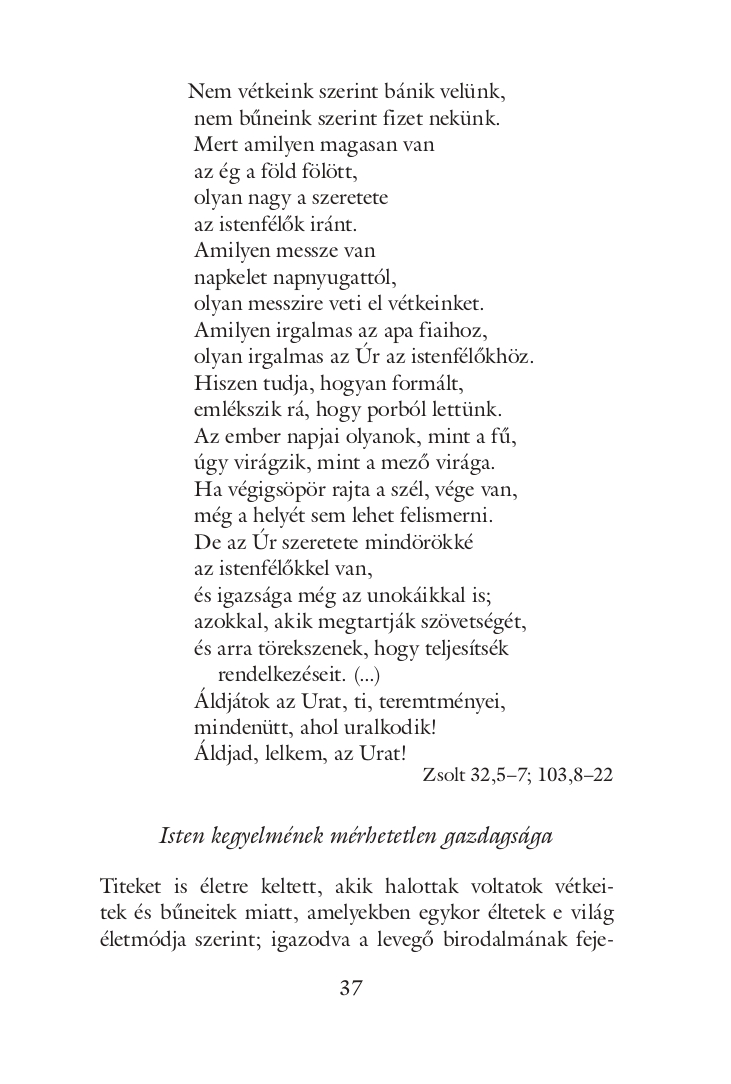 Nem vétkeink szerint bánik velünk,
nem bűneink szerint fizet nekünk.
Mert amilyen magasan van
az ég a föld fölött,
olyan nagy a szeretete
az istenfélők iránt.
Amilyen messze van
napkelet napnyugattól,
olyan messzire veti el vétkeinket.
Amilyen irgalmas az apa fiaihoz,
olyan irgalmas az Úr az istenfélőkhöz.
Hiszen tudja, hogyan formált,
emlékszik rá, hogy porból lettünk.
Az ember napjai olyanok, mint a fű,
úgy virágzik, mint a mező virága.
Ha végigsöpör rajta a szél, vége van,
még a helyét sem lehet felismerni.
De az Úr szeretete mindörökké
az istenfélőkkel van,
és igazsága még az unokáikkal is;
azokkal, akik megtartják szövetségét,
és arra törekszenek, hogy teljesítsék
rendelkezéseit. (...)
Áldjátok az Urat, ti, teremtményei,
mindenütt, ahol uralkodik!
Áldjad, lelkem, az Urat!
Zsolt 32,5–7; 103,8–22

Isten kegyelmének mérhetetlen gazdagsága

Titeket is életre keltett, akik halottak voltatok vétkeitek és bűneitek miatt, amelyekben egykor éltetek e világ életmódja szerint; igazodva a levegő birodalmának feje-

37